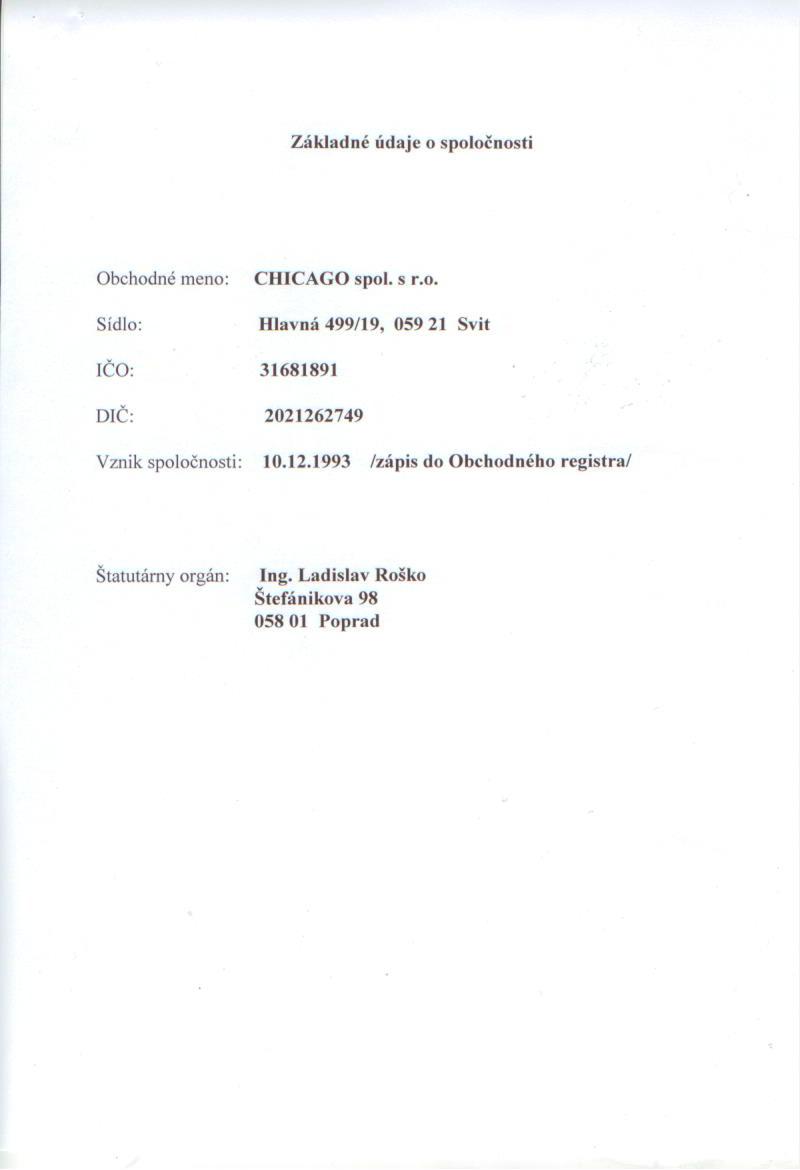 Základné údaje o spoločnosti

Obchodné meno: CHICAGO spol. s r.o.

Sídlo: Hlavná 499/19, 059 21 Svit

IČO: 31681891

DIČ: 2021262749

Vznik spoločnosti: 10.12.1993 /zápis do Obchodného registra/

Štatutárny orgán: Ing. Ladislav Roško
Štefánikova 98
058 01 Poprad